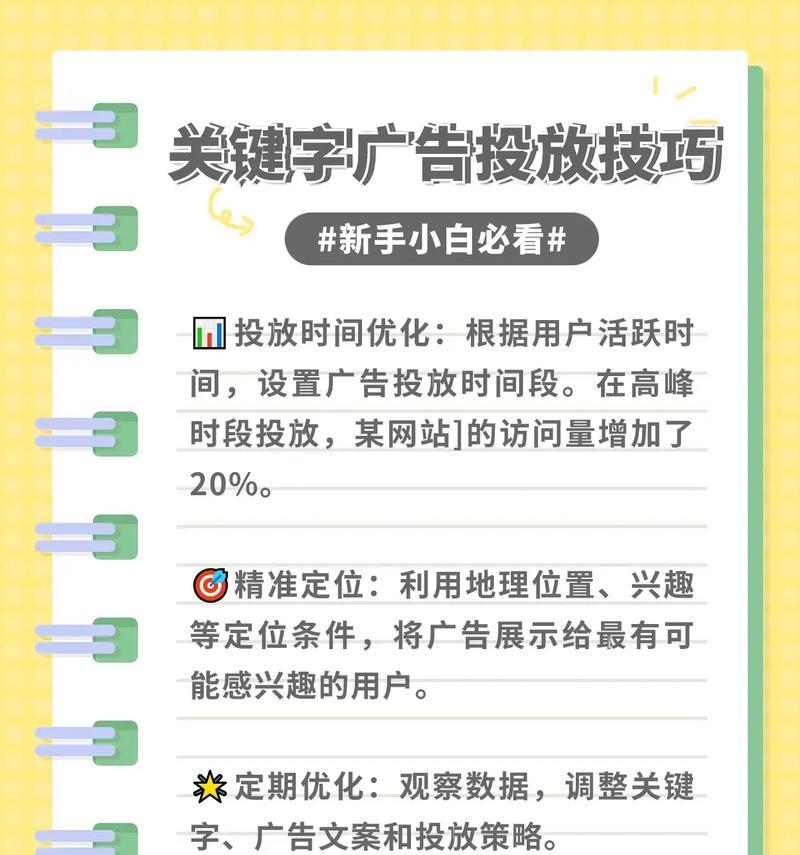 关键字广告投放技巧

#新手小白必看#

📊投放时间优化：根据用户活跃时间，设置广告投放时间段。在高峰时段投放，某网站]的访问量增加了20%。

🎯精准定位：利用地理位置、兴趣等定位条件，将广告展示给最有可能感兴趣的用户。

🌟定期优化：观察数据，调整关键字、广告文案和投放策略。